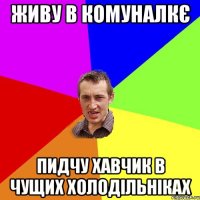 ЖИВУ В КОМУНАЛКЄ

ПИДЧУ ХАВЧИК В ЧУЩИХ ХОЛОДІЛЬНІКАХ